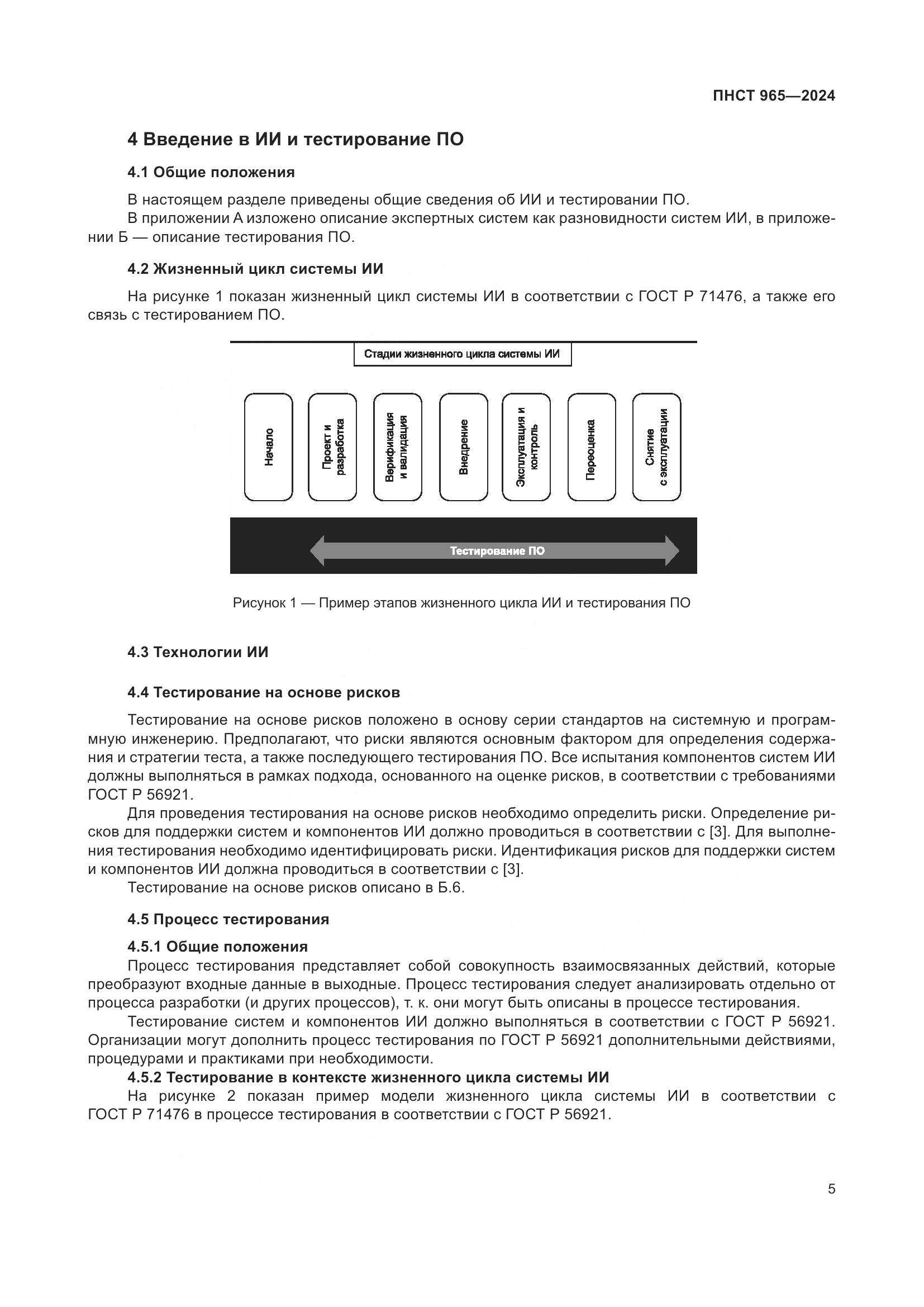 ПНСТ 965—2024

4 Введение в ИИ и тестирование ПО

4.1 Общие положения

В настоящем разделе приведены общие сведения об ИИ и тестировании ПО.
В приложении А изложено описание экспертных систем как разновидности систем ИИ, в приложении Б — описание тестирования ПО.

4.2 Жизненный цикл системы ИИ

На рисунке 1 показан жизненный цикл системы ИИ в соответствии с ГОСТ Р 71476, а также его связь с тестированием ПО.

Стадии жизненного цикла системы ИИ

Начало

Проект и разработка

Верификация и валидация

Внедрение

Эксплуатация и контроль

Переоценка

Снятие с эксплуатации

Тестирование ПО

Рисунок 1 — Пример этапов жизненного цикла ИИ и тестирования ПО

4.3 Технологии ИИ

4.4 Тестирование на основе рисков

Тестирование на основе рисков положено в основу серии стандартов на системную и программную инженерию. Предполагают, что риски являются основным фактором для определения содержания и стратегии теста, а также последующего тестирования ПО. Все испытания компонентов систем ИИ должны выполняться в рамках подхода, основанного на оценке рисков, в соответствии с требованиями ГОСТ Р 56921.

Для проведения тестирования на основе рисков необходимо определить риски. Определение рисков для поддержки систем и компонентов ИИ должно проводиться в соответствии с [3]. Для выполнения тестирования необходимо идентифицировать риски. Идентификация рисков для поддержки систем и компонентов ИИ должна проводиться в соответствии с [3].

Тестирование на основе рисков описано в Б.6.

4.5 Процесс тестирования

4.5.1 Общие положения

Процесс тестирования представляет собой совокупность взаимосвязанных действий, которые преобразуют входные данные в выходные. Процесс тестирования следует анализировать отдельно от процесса разработки (и других процессов), т. к. они могут быть описаны в процессе тестирования.

Тестирование систем и компонентов ИИ должно выполняться в соответствии с ГОСТ Р 56921. Организации могут дополнить процесс тестирования по ГОСТ Р 56921 дополнительными действиями, процедурами и практиками при необходимости.

4.5.2 Тестирование в контексте жизненного цикла системы ИИ

На рисунке 2 показан пример модели жизненного цикла системы ИИ в соответствии с ГОСТ Р 71476 в процессе тестирования в соответствии с ГОСТ Р 56921.

5